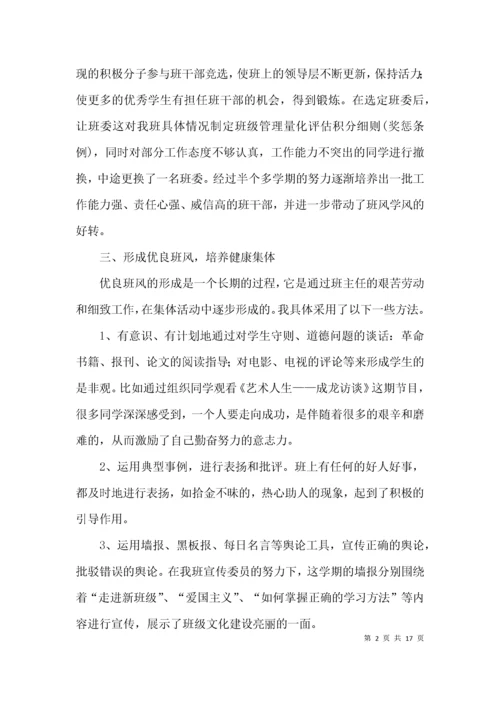 现的积极分子参与班干部竞选，使班上的领导层不断更新，保持活力;使更多的优秀学生有担任班干部的机会，得到锻炼。在选定班委后，让班委这对我班具体情况制定班级管理量化评估积分细则(奖惩条例)，同时对部分工作态度不够认真，工作能力不突出的同学进行撤换，中途更换了一名班委。经过半个多学期的努力逐渐培养出一批工作能力强、责任心强、威信高的班干部，并进一步带动了班风学风的好转。

三、形成优良班风，培养健康集体

优良班风的形成是一个长期的过程，它是通过班主任的艰苦劳动和细致工作，在集体活动中逐步形成的。我具体采用了以下一些方法。

1、有意识、有计划地通过对学生守则、道德问题的谈话：革命书籍、报刊、论文的阅读指导；对电影、电视的评论等来形成学生的是非观。比如通过组织同学观看《艺术人生——成龙访谈》这期节目，很多同学深深感受到，一个人要走向成功，是伴随着很多的艰辛和磨难的，从而激励了自己勤奋努力的意志力。

2、运用典型事例，进行表扬和批评。班上有任何的好人好事，都及时地进行表扬，如拾金不昧的，热心助人的现象，起到了积极的引导作用。

3、运用墙报、黑板报、每日名言等舆论工具，宣传正确的舆论，批驳错误的舆论。在我班宣传委员的努力下，这学期的墙报分别围绕着“走进新班级”、“爱国主义”、“如何掌握正确的学习方法”等内容进行宣传，展示了班级文化建设亮丽的一面。

第 2 页 共 17 页